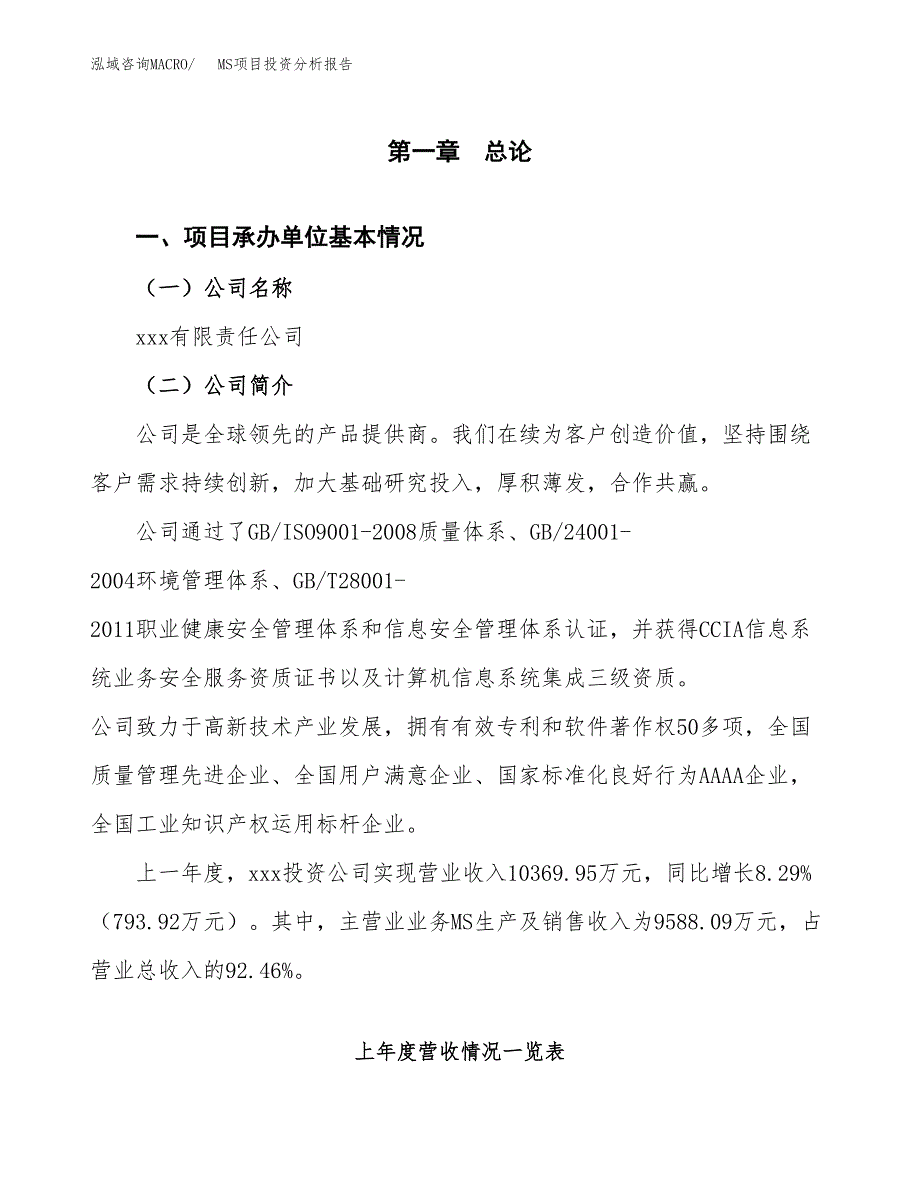 泓域咨询MACRO/　MS项目投资分析报告

第一章　总论

一、项目承办单位基本情况

（一）公司名称

xxx有限责任公司

（二）公司简介

公司是全球领先的产品提供商。我们在续为客户创造价值，坚持围绕客户需求持续创新，加大基础研究投入，厚积薄发，合作共赢。

公司通过了GB/ISO9001-2008质量体系、GB/24001-2004环境管理体系、GB/T28001-2011职业健康安全管理体系和信息安全管理体系认证，并获得CCIA信息系统业务安全服务资质证书以及计算机信息系统集成三级资质。

公司致力于高新技术产业发展，拥有有效专利和软件著作权50多项，全国质量管理先进企业、全国用户满意企业、国家标准化良好行为AAAA企业，全国工业知识产权运用标杆企业。

上一年度，xxx投资公司实现营业收入10369.95万元，同比增长8.29%（793.92万元）。其中，主营业业务MS生产及销售收入为9588.09万元，占营业总收入的92.46%。

上年度营收情况一览表